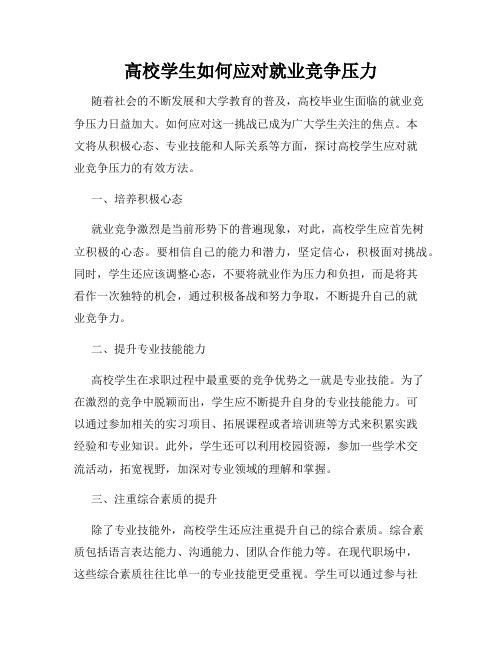 高校学生如何应对就业竞争压力

随着社会的不断发展和大学教育的普及，高校毕业生面临的就业竞争压力日益加大。如何应对这一挑战已成为广大学生关注的焦点。本文将从积极心态、专业技能和人际关系等方面，探讨高校学生应对就业竞争压力的有效方法。

一、培养积极心态

就业竞争激烈是当前形势下的普遍现象，对此，高校学生应首先树立积极的心态。要相信自己的能力和潜力，坚定信心，积极面对挑战。同时，学生还应该调整心态，不要将就业作为压力和负担，而是将其看作一次独特的机会，通过积极备战和努力争取，不断提升自己的就业竞争力。

二、提升专业技能能力

高校学生在求职过程中最重要的竞争优势之一就是专业技能。为了在激烈的竞争中脱颖而出，学生应不断提升自身的专业技能能力。可以通过参加相关的实习项目、拓展课程或者培训班等方式来积累实践经验和专业知识。此外，学生还可以利用校园资源，参加一些学术交流活动，拓宽视野，加深对专业领域的理解和掌握。

三、注重综合素质的提升

除了专业技能外，高校学生还应注重提升自己的综合素质。综合素质包括语言表达能力、沟通能力、团队合作能力等。在现代职场中，这些综合素质往往比单一的专业技能更受重视。学生可以通过参与社